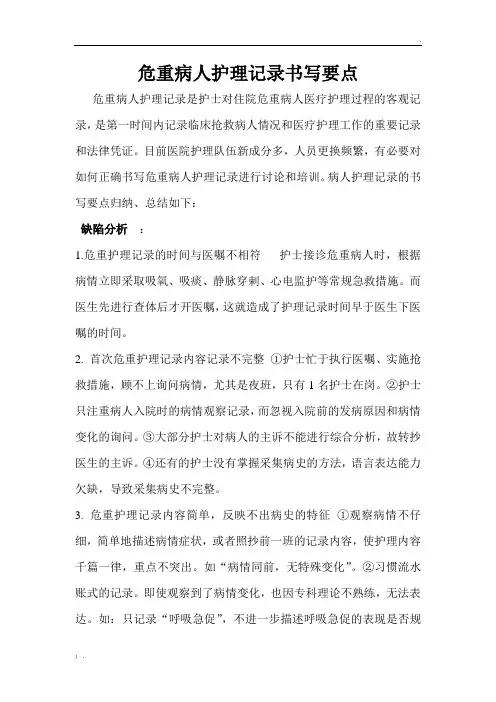 危重病人护理记录书写要点

危重病人护理记录是护士对住院危重病人医疗护理过程的客观记录，是第一时间内记录临床抢救病人情况和医疗护理工作的重要记录和法律凭证。目前医院护理队伍新成分多，人员更换频繁，有必要对如何正确书写危重病人护理记录进行讨论和培训。病人护理记录的书写要点归纳、总结如下：

缺陷分析 ：

1.危重护理记录的时间与医嘱不相符　护士接诊危重病人时，根据病情立即采取吸氧、吸痰、静脉穿刺、心电监护等常规急救措施。而医生先进行查体后才开医嘱，这就造成了护理记录时间早于医生下医嘱的时间。

2. 首次危重护理记录内容记录不完整 ①护士忙于执行医嘱、实施抢救措施，顾不上询问病情，尤其是夜班，只有 1 名护士在岗。②护士只注重病人入院时的病情观察记录，而忽视入院前的发病原因和病情变化的询问。③大部分护士对病人的主诉不能进行综合分析，故转抄医生的主诉。④还有的护士没有掌握采集病史的方法，语言表达能力欠缺，导致采集病史不完整。

3. 危重护理记录内容简单，反映不出病史的特征 ①观察病情不仔细，简单地描述病情症状，或者照抄前一班的记录内容，使护理内容千篇一律，重点不突出。如“病情同前，无特殊变化”。②习惯流水账式的记录。即使观察到了病情变化，也因专科理论不熟练，无法表达。如：只记录“呼吸急促”，不进一步描述呼吸急促的表现是否规